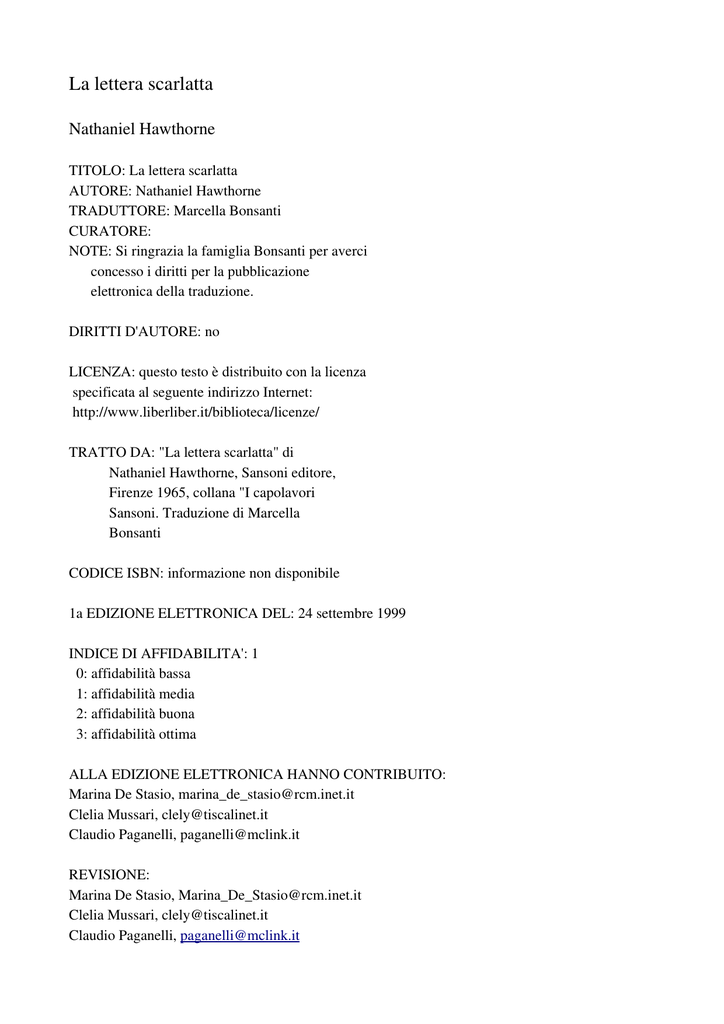 La lettera scarlatta

Nathaniel Hawthorne

TITOLO: La lettera scarlatta
AUTORE: Nathaniel Hawthorne
TRADUTTORE: Marcella Bonsanti
CURATORE:
NOTE: Si ringrazia la famiglia Bonsanti per averci concesso i diritti per la pubblicazione elettronica della traduzione.

DIRITTI D'AUTORE: no

LICENZA: questo testo è distribuito con la licenza specificata al seguente indirizzo Internet: http://www.liberliber.it/biblioteca/licenze/

TRATTO DA: "La lettera scarlatta" di Nathaniel Hawthorne, Sansoni editore, Firenze 1965, collana "I capolavori Sansoni. Traduzione di Marcella Bonsanti

CODICE ISBN: informazione non disponibile

1a EDIZIONE ELETTRONICA DEL: 24 settembre 1999

INDICE DI AFFIDABILITA': 1
0: affidabilità bassa
1: affidabilità media
2: affidabilità buona
3: affidabilità ottima

ALLA EDIZIONE ELETTRONICA HANNO CONTRIBUITO:
Marina De Stasio, marina_de_stasio@rcm.inet.it
Clelia Mussari, clely@tiscalinet.it
Claudio Paganelli, paganelli@mclink.it

REVISIONE:
Marina De Stasio, Marina_De_Stasio@rcm.inet.it
Clelia Mussari, clely@tiscalinet.it
Claudio Paganelli, paganelli@mclink.it